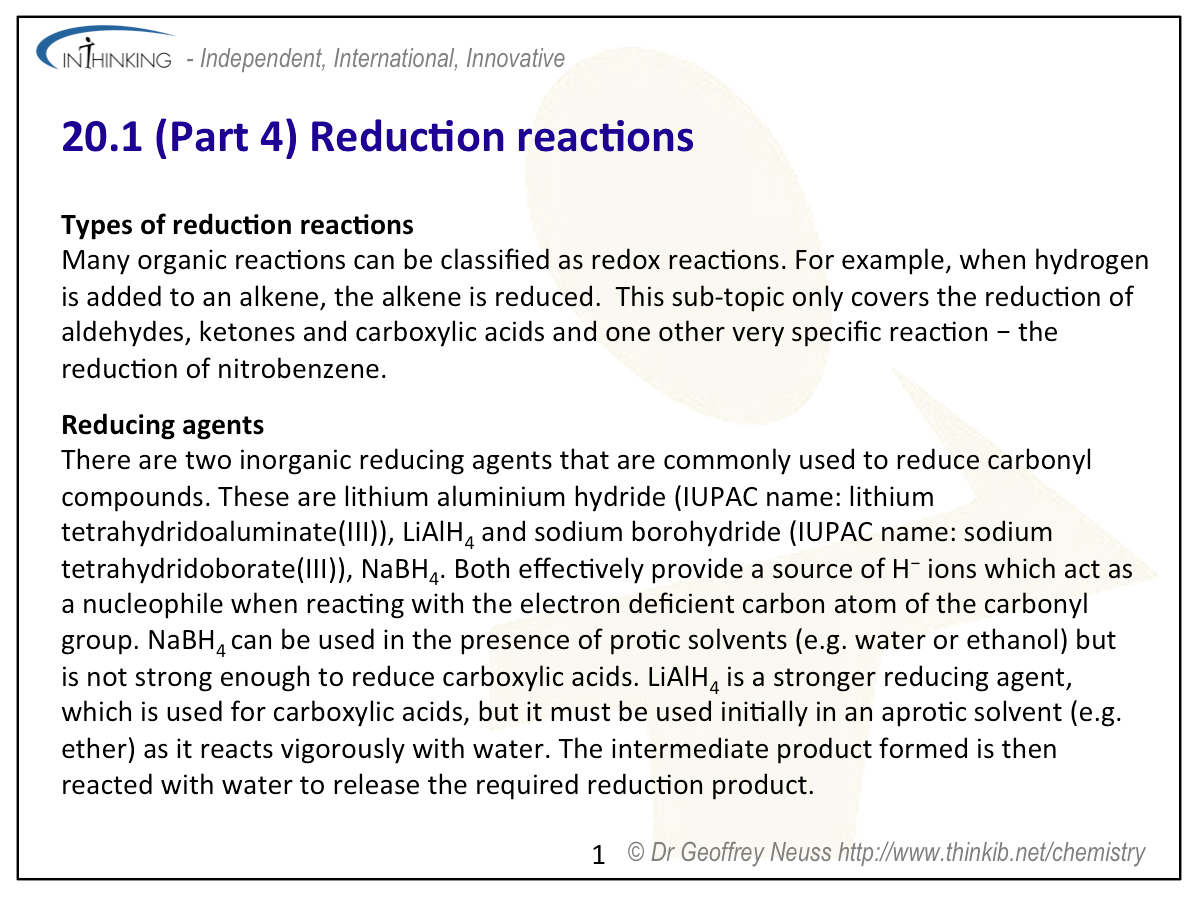 INTHINKING - Independent, International, Innovative

20.1 (Part 4) Reduction reactions

Types of reduction reactions
Many organic reactions can be classified as redox reactions. For example, when hydrogen is added to an alkene, the alkene is reduced. This sub-topic only covers the reduction of aldehydes, ketones and carboxylic acids and one other very specific reaction − the reduction of nitrobenzene.

Reducing agents
There are two inorganic reducing agents that are commonly used to reduce carbonyl compounds. These are lithium aluminium hydride (IUPAC name: lithium tetrahydridoaluminate(III)), $LiAlH_4$ and sodium borohydride (IUPAC name: sodium tetrahydridoborate(III)), $NaBH_4$. Both effectively provide a source of $H^-$ ions which act as a nucleophile when reacting with the electron deficient carbon atom of the carbonyl group. $NaBH_4$ can be used in the presence of protic solvents (e.g. water or ethanol) but is not strong enough to reduce carboxylic acids. $LiAlH_4$ is a stronger reducing agent, which is used for carboxylic acids, but it must be used initially in an aprotic solvent (e.g. ether) as it reacts vigorously with water. The intermediate product formed is then reacted with water to release the required reduction product.

1 © Dr Geoffrey Neuss http://www.thinkib.net/chemistry